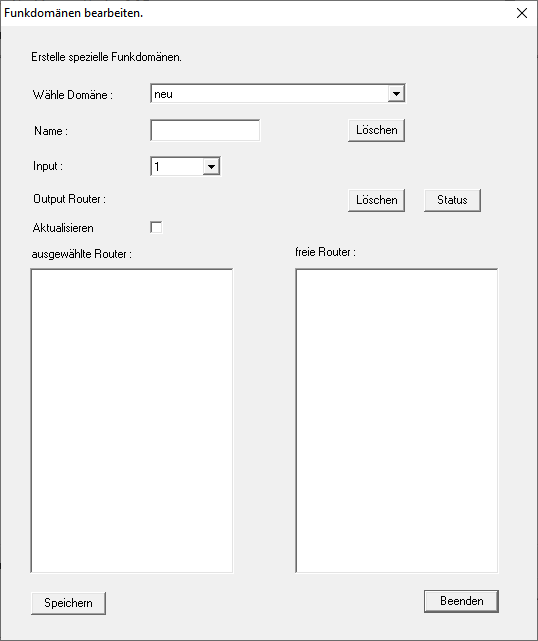 Funkdomänen bearbeiten.

Erstelle spezielle Funkdomänen.

Wähle Domäne : neu

Name : Löschen

Input : 1

Output Router : Löschen Status

Aktualisieren

ausgewählte Router : freie Router :

Speichern Beenden